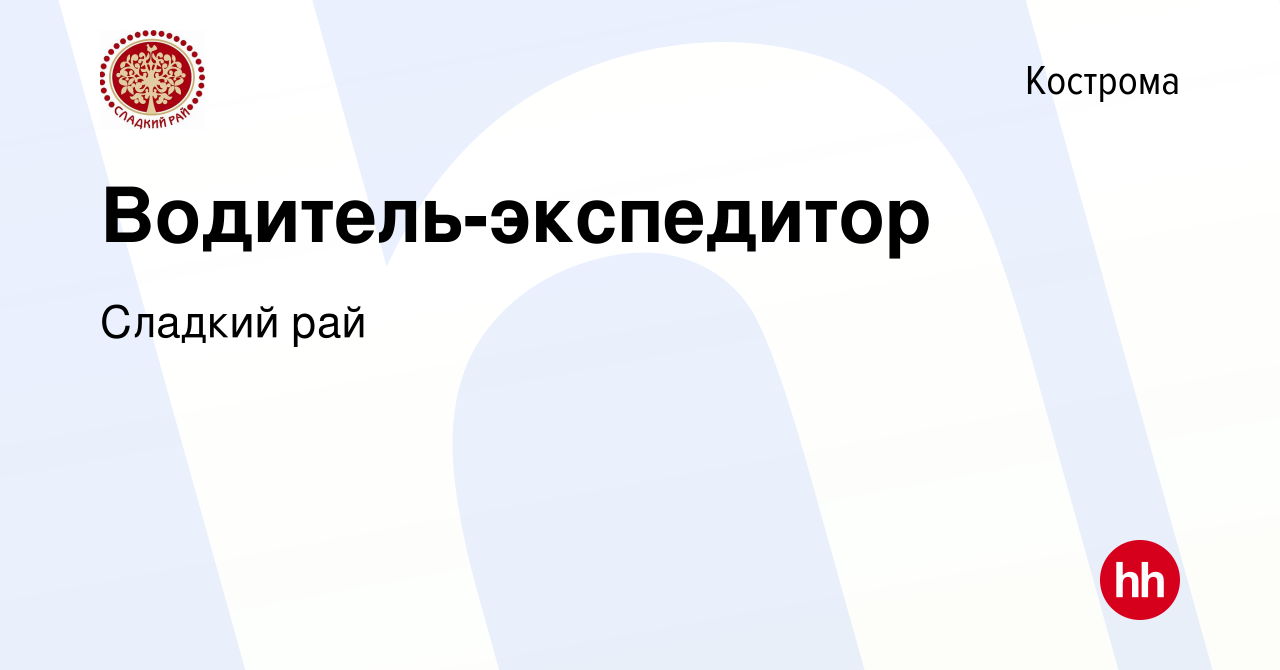 СЛАДКИЙ РАЙ

Кострома

Водитель-экспедитор

Сладкий рай

hh